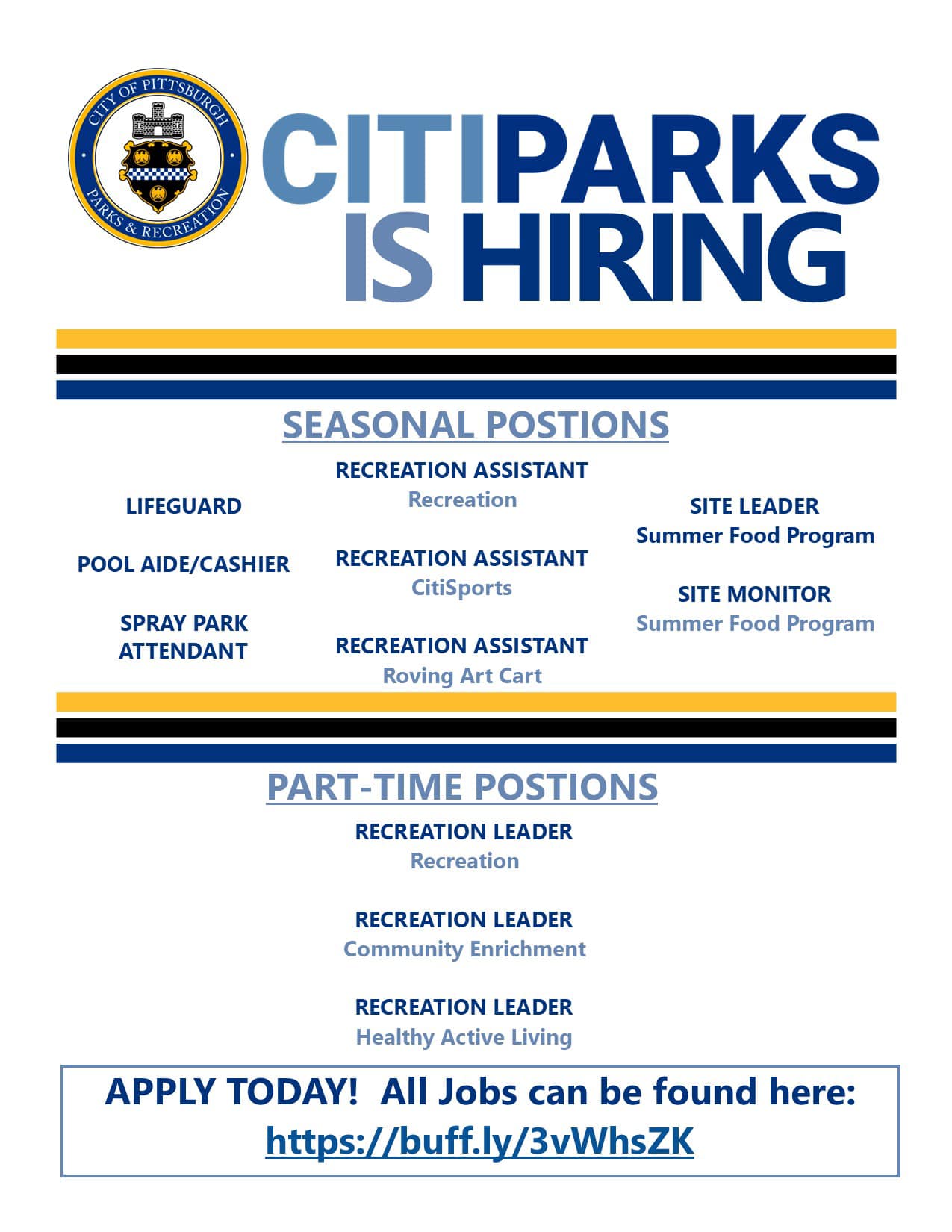 CITY OF PITTSBURGH
PARKS & RECREATION

CITIPARKS IS HIRING

SEASONAL POSTIONS

LIFEGUARD

POOL AIDE/CASHIER

SPRAY PARK ATTENDANT

RECREATION ASSISTANT
Recreation

RECREATION ASSISTANT
CitiSports

RECREATION ASSISTANT
Roving Art Cart

SITE LEADER
Summer Food Program

SITE MONITOR
Summer Food Program

PART-TIME POSTIONS

RECREATION LEADER
Recreation

RECREATION LEADER
Community Enrichment

RECREATION LEADER
Healthy Active Living

APPLY TODAY! All Jobs can be found here:
https://buff.ly/3vWhsZK